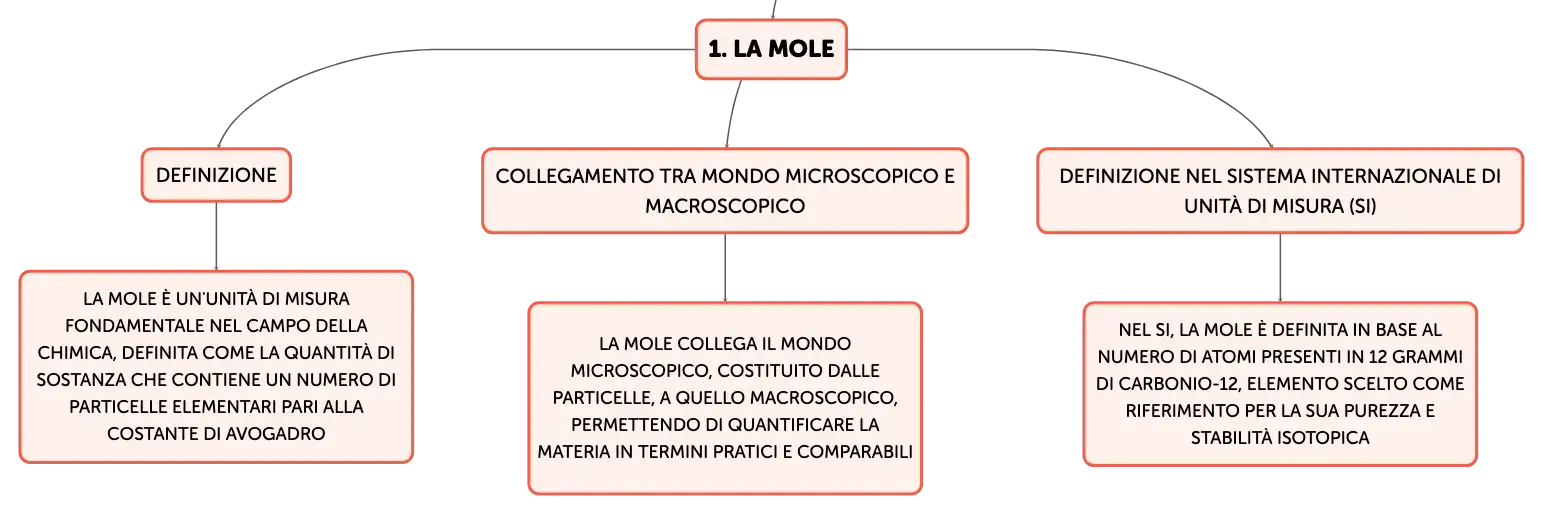 1. LA MOLE

DEFINIZIONE

LA MOLE È UN'UNITÀ DI MISURA FONDAMENTALE NEL CAMPO DELLA CHIMICA, DEFINITA COME LA QUANTITÀ DI SOSTANZA CHE CONTIENE UN NUMERO DI PARTICELLE ELEMENTARI PARI ALLA COSTANTE DI AVOGADRO

COLLEGAMENTO TRA MONDO MICROSCOPICO E MACROSCOPICO

LA MOLE COLLEGA IL MONDO MICROSCOPICO, COSTITUITO DALLE PARTICELLE, A QUELLO MACROSCOPICO, PERMETTENDO DI QUANTIFICARE LA MATERIA IN TERMINI PRATICI E COMPARABILI

DEFINIZIONE NEL SISTEMA INTERNAZIONALE DI UNITÀ DI MISURA (SI)

NEL SI, LA MOLE È DEFINITA IN BASE AL NUMERO DI ATOMI PRESENTI IN 12 GRAMMI DI CARBONIO-12, ELEMENTO SCELTO COME RIFERIMENTO PER LA SUA PUREZZA E STABILITÀ ISOTOPICA